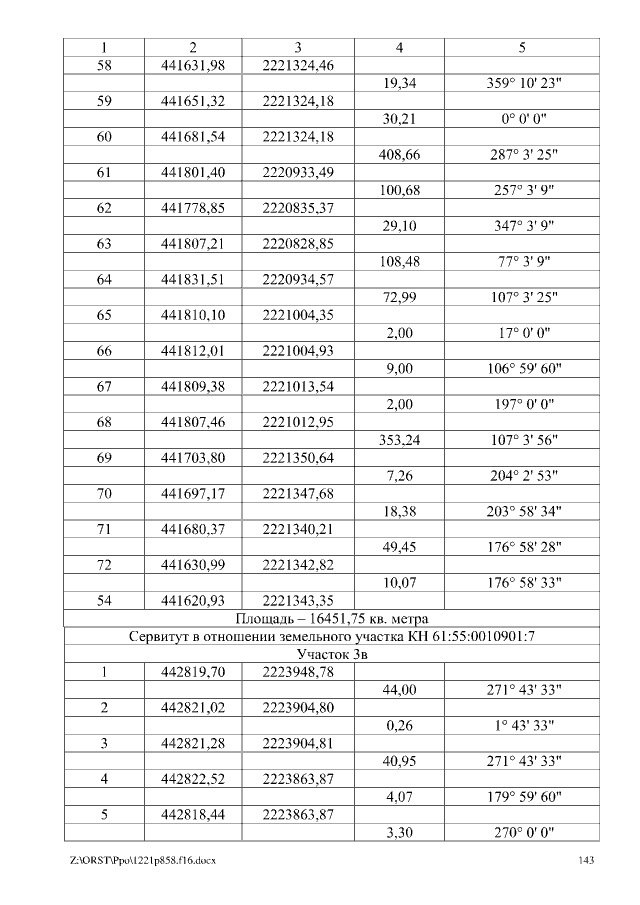 | 1 | 2 | 3 | 4 | 5 |
|---|---|---|---|---|
| 58 | 441631,98 | 2221324,46 | | |
| | | | 19,34 | 359° 10' 23" |
| 59 | 441651,32 | 2221324,18 | | |
| | | | 30,21 | 0° 0' 0" |
| 60 | 441681,54 | 2221324,18 | | |
| | | | 408,66 | 287° 3' 25" |
| 61 | 441801,40 | 2220933,49 | | |
| | | | 100,68 | 257° 3' 9" |
| 62 | 441778,85 | 2220835,37 | | |
| | | | 29,10 | 347° 3' 9" |
| 63 | 441807,21 | 2220828,85 | | |
| | | | 108,48 | 77° 3' 9" |
| 64 | 441831,51 | 2220934,57 | | |
| | | | 72,99 | 107° 3' 25" |
| 65 | 441810,10 | 2221004,35 | | |
| | | | 2,00 | 17° 0' 0" |
| 66 | 441812,01 | 2221004,93 | | |
| | | | 9,00 | 106° 59' 60" |
| 67 | 441809,38 | 2221013,54 | | |
| | | | 2,00 | 197° 0' 0" |
| 68 | 441807,46 | 2221012,95 | | |
| | | | 353,24 | 107° 3' 56" |
| 69 | 441703,80 | 2221350,64 | | |
| | | | 7,26 | 204° 2' 53" |
| 70 | 441697,17 | 2221347,68 | | |
| | | | 18,38 | 203° 58' 34" |
| 71 | 441680,37 | 2221340,21 | | |
| | | | 49,45 | 176° 58' 28" |
| 72 | 441630,99 | 2221342,82 | | |
| | | | 10,07 | 176° 58' 33" |
| 54 | 441620,93 | 2221343,35 | | |
| Площадь – 16451,75 кв. метра | | | | |
| Сервитут в отношении земельного участка КН 61:55:0010901:7 | | | | |
| Участок 3в | | | | |
| 1 | 442819,70 | 2223948,78 | | |
| | | | 44,00 | 271° 43' 33" |
| 2 | 442821,02 | 2223904,80 | | |
| | | | 0,26 | 1° 43' 33" |
| 3 | 442821,28 | 2223904,81 | | |
| | | | 40,95 | 271° 43' 33" |
| 4 | 442822,52 | 2223863,87 | | |
| | | | 4,07 | 179° 59' 60" |
| 5 | 442818,44 | 2223863,87 | | |
| | | | 3,30 | 270° 0' 0" |

Z:\ORST\Ppo\1221p858.f16.docx 143